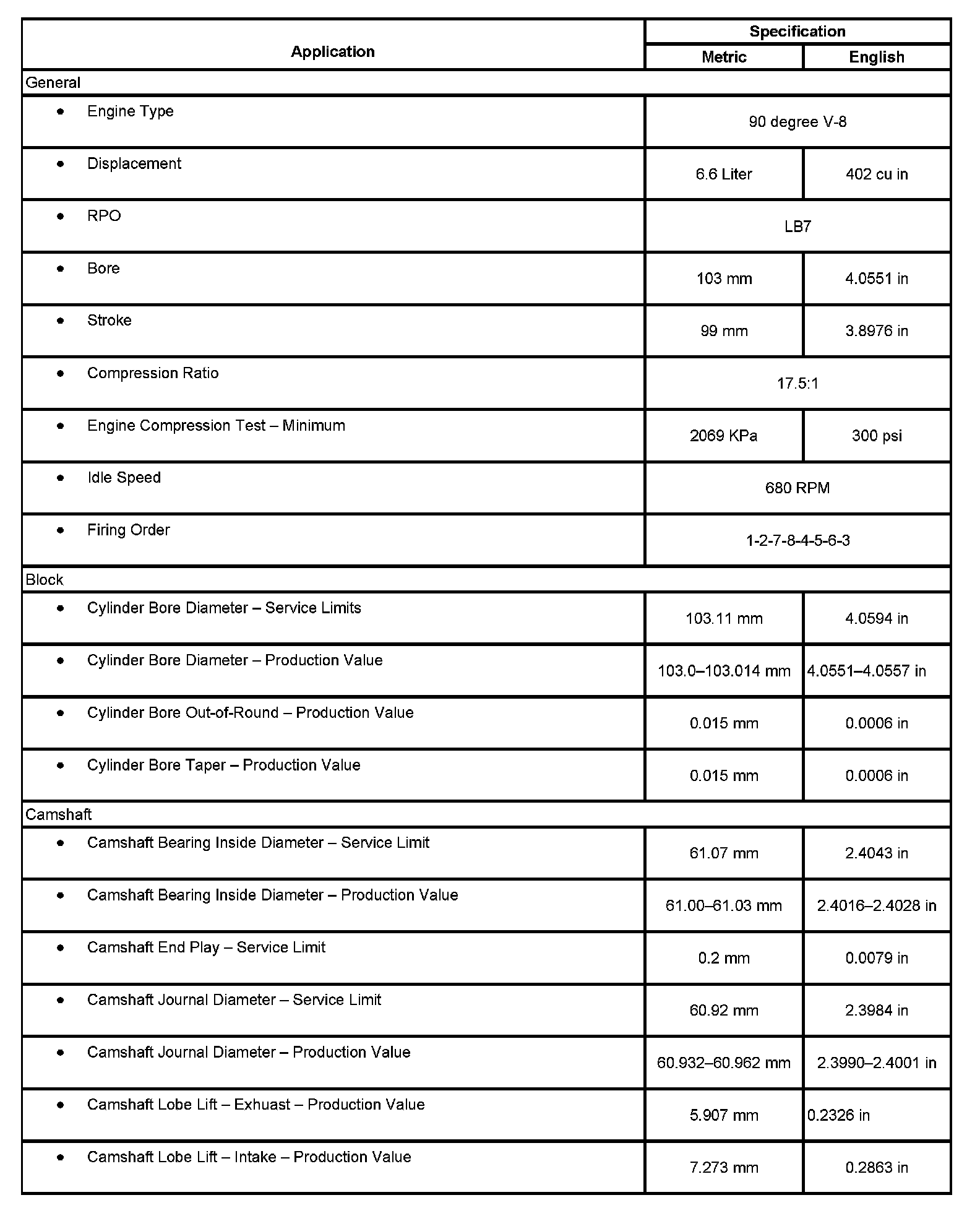 | Application | Specification | |
|---|---|---|
| | Metric | English |
| General | | |
| • Engine Type | 90 degree V-8 | |
| • Displacement | 6.6 Liter | 402 cu in |
| • RPO | LB7 | |
| • Bore | 103 mm | 4.0551 in |
| • Stroke | 99 mm | 3.8976 in |
| • Compression Ratio | 17.5:1 | |
| • Engine Compression Test – Minimum | 2069 KPa | 300 psi |
| • Idle Speed | 680 RPM | |
| • Firing Order | 1-2-7-8-4-5-6-3 | |
| Block | | |
| • Cylinder Bore Diameter – Service Limits | 103.11 mm | 4.0594 in |
| • Cylinder Bore Diameter – Production Value | 103.0–103.014 mm | 4.0551–4.0557 in |
| • Cylinder Bore Out-of-Round – Production Value | 0.015 mm | 0.0006 in |
| • Cylinder Bore Taper – Production Value | 0.015 mm | 0.0006 in |
| Camshaft | | |
| • Camshaft Bearing Inside Diameter – Service Limit | 61.07 mm | 2.4043 in |
| • Camshaft Bearing Inside Diameter – Production Value | 61.00–61.03 mm | 2.4016–2.4028 in |
| • Camshaft End Play – Service Limit | 0.2 mm | 0.0079 in |
| • Camshaft Journal Diameter – Service Limit | 60.92 mm | 2.3984 in |
| • Camshaft Journal Diameter – Production Value | 60.932–60.962 mm | 2.3990–2.4001 in |
| • Camshaft Lobe Lift – Exhuast – Production Value | 5.907 mm | 0.2326 in |
| • Camshaft Lobe Lift – Intake – Production Value | 7.273 mm | 0.2863 in |